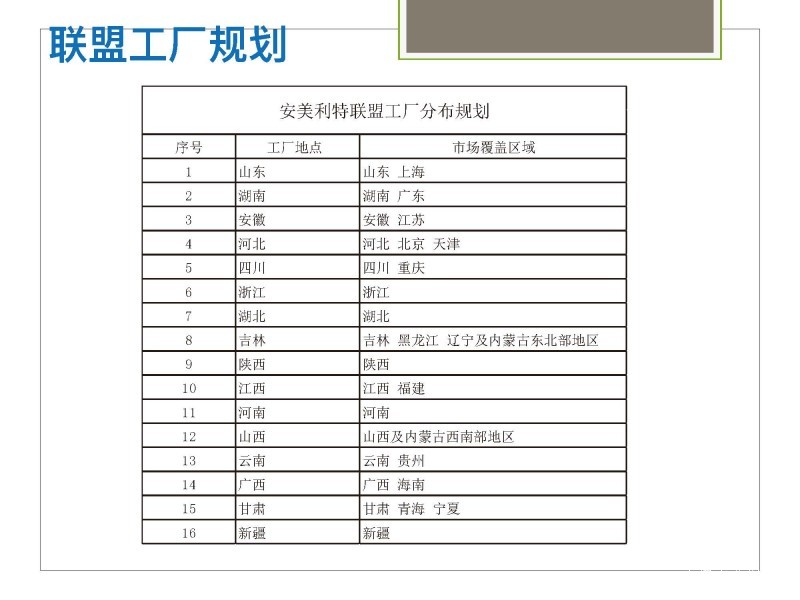 联盟工厂规划

安美利特联盟工厂分布规划

| 序号 | 工厂地点 | 市场覆盖区域 |
|---|---|---|
| 1 | 山东 | 山东 上海 |
| 2 | 湖南 | 湖南 广东 |
| 3 | 安徽 | 安徽 江苏 |
| 4 | 河北 | 河北 北京 天津 |
| 5 | 四川 | 四川 重庆 |
| 6 | 浙江 | 浙江 |
| 7 | 湖北 | 湖北 |
| 8 | 吉林 | 吉林 黑龙江 辽宁及内蒙古东北部地区 |
| 9 | 陕西 | 陕西 |
| 10 | 江西 | 江西 福建 |
| 11 | 河南 | 河南 |
| 12 | 山西 | 山西及内蒙古西南部地区 |
| 13 | 云南 | 云南 贵州 |
| 14 | 广西 | 广西 海南 |
| 15 | 甘肃 | 甘肃 青海 宁夏 |
| 16 | 新疆 | 新疆 |